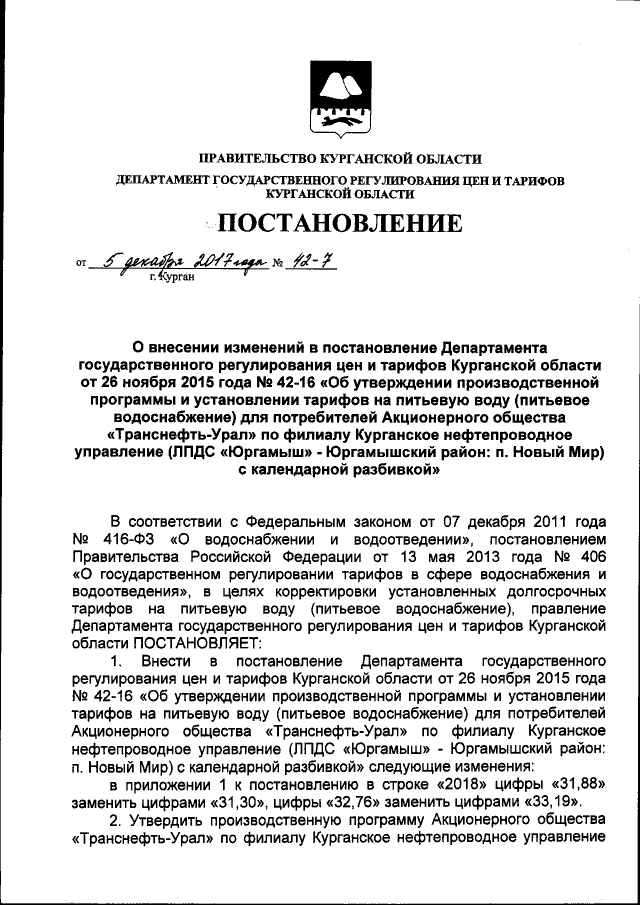 ПРАВИТЕЛЬСТВО КУРГАНСКОЙ ОБЛАСТИ
ДЕПАРТАМЕНТ ГОСУДАРСТВЕННОГО РЕГУЛИРОВАНИЯ ЦЕН И ТАРИФОВ КУРГАНСКОЙ ОБЛАСТИ

ПОСТАНОВЛЕНИЕ

от 5 декабря 2017 года № 42-7
г. Курган

О внесении изменений в постановление Департамента государственного регулирования цен и тарифов Курганской области от 26 ноября 2015 года № 42-16 «Об утверждении производственной программы и установлении тарифов на питьевую воду (питьевое водоснабжение) для потребителей Акционерного общества «Транснефть-Урал» по филиалу Курганское нефтепроводное управление (ЛПДС «Юргамыш» - Юргамышский район: п. Новый Мир) с календарной разбивкой»

В соответствии с Федеральным законом от 07 декабря 2011 года № 416-ФЗ «О водоснабжении и водоотведении», постановлением Правительства Российской Федерации от 13 мая 2013 года № 406 «О государственном регулировании тарифов в сфере водоснабжения и водоотведения», в целях корректировки установленных долгосрочных тарифов на питьевую воду (питьевое водоснабжение), правление Департамента государственного регулирования цен и тарифов Курганской области ПОСТАНОВЛЯЕТ:

1. Внести в постановление Департамента государственного регулирования цен и тарифов Курганской области от 26 ноября 2015 года № 42-16 «Об утверждении производственной программы и установлении тарифов на питьевую воду (питьевое водоснабжение) для потребителей Акционерного общества «Транснефть-Урал» по филиалу Курганское нефтепроводное управление (ЛПДС «Юргамыш» - Юргамышский район: п. Новый Мир) с календарной разбивкой» следующие изменения:

в приложении 1 к постановлению в строке «2018» цифры «31,88» заменить цифрами «31,30», цифры «32,76» заменить цифрами «33,19».

2. Утвердить производственную программу Акционерного общества «Транснефть-Урал» по филиалу Курганское нефтепроводное управление